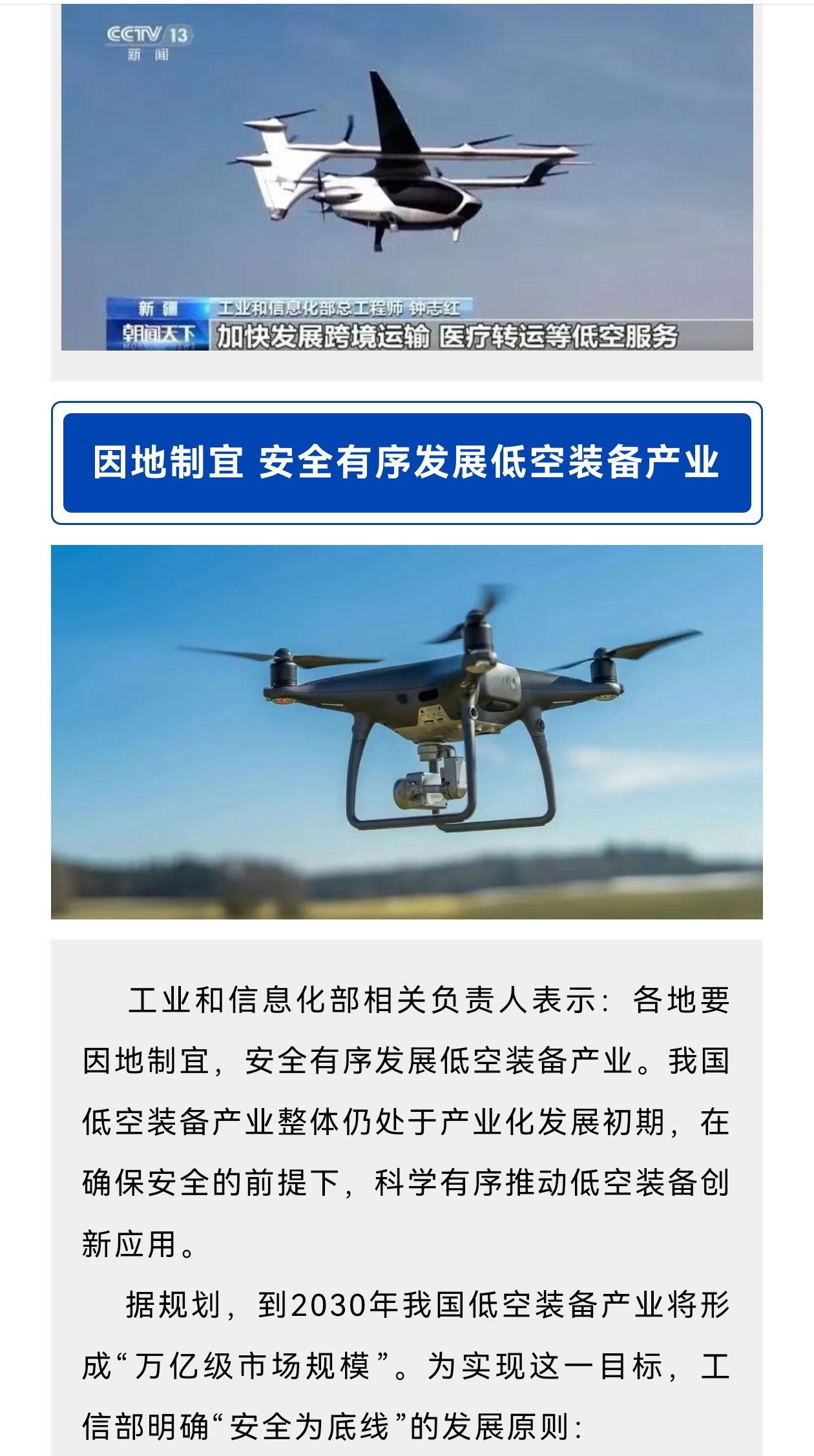 CCTV 13
新闻

新疆 工业和信息化部总工程师 钟志红
朝闻天下 加快发展跨境运输 医疗转运等低空服务

因地制宜 安全有序发展低空装备产业

工业和信息化部相关负责人表示：各地要因地制宜，安全有序发展低空装备产业。我国低空装备产业整体仍处于产业化发展初期，在确保安全的前提下，科学有序推动低空装备创新应用。

据规划，到2030年我国低空装备产业将形成“万亿级市场规模”。为实现这一目标，工信部明确“安全为底线”的发展原则：